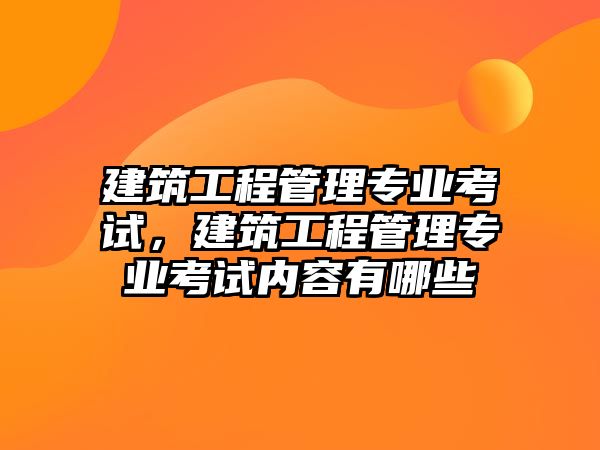 建筑工程管理专业考试，建筑工程管理专业考试内容有哪些